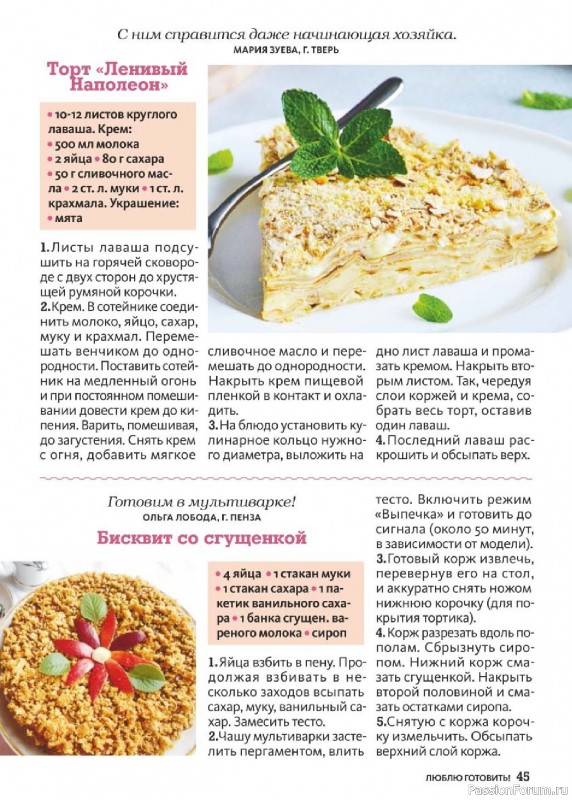 С ним справится даже начинающая хозяйка.
МАРИЯ ЗУЕВА, Г. ТВЕРЬ

Торт «Ленивый Наполеон»

• 10-12 листов круглого лаваша. Крем: • 500 мл молока • 2 яйца • 80 г сахара • 50 г сливочного масла • 2 ст. л. муки • 1 ст. л. крахмала. Украшение: • мята

1. Листы лаваша подсушить на горячей сковороде с двух сторон до хрустящей румяной корочки.
2. Крем. В сотейнике соединить молоко, яйцо, сахар, муку и крахмал. Перемешать венчиком до однородности. Поставить сотейник на медленный огонь и при постоянном помешивании довести крем до кипения. Варить, помешивая, до загустения. Снять крем с огня, добавить мягкое сливочное масло и перемешать до однородности. Накрыть крем пищевой пленкой в контакт и охладить.
3. На блюдо установить кулинарное кольцо нужного диаметра, выложить на дно лист лаваша и промазать кремом. Накрыть вторым листом. Так, чередуя слои коржей и крема, собрать весь торт, оставив один лаваш.
4. Последний лаваш раскрошить и обсыпать верх.

Готовим в мультиварке!
ОЛЬГА ЛОБОДА, Г. ПЕНЗА

Бисквит со сгущенкой

• 4 яйца • 1 стакан муки • 1 стакан сахара • 1 пакетик ванильного сахара • 1 банка сгущен. вареного молока • сироп

1. Яйца взбить в пену. Продолжая взбивать в несколько заходов всыпать сахар, муку, ванильный сахар. Замесить тесто.
2. Чашу мультиварки застелить пергаментом, влить тесто. Включить режим «Выпечка» и готовить до сигнала (около 50 минут, в зависимости от модели).
3. Готовый корж извлечь, перевернув его на стол, и аккуратно снять ножом нижнюю корочку (для покрытия тортика).
4. Корж разрезать вдоль пополам. Сбрызнуть сиропом. Нижний корж смазать сгущенкой. Накрыть второй половиной и смазать остатками сиропа.
5. Снятую с коржа корочку измельчить. Обсыпать верхний слой коржа.

ЛЮБЛЮ ГОТОВИТЬ! 45
PassionForum.ru